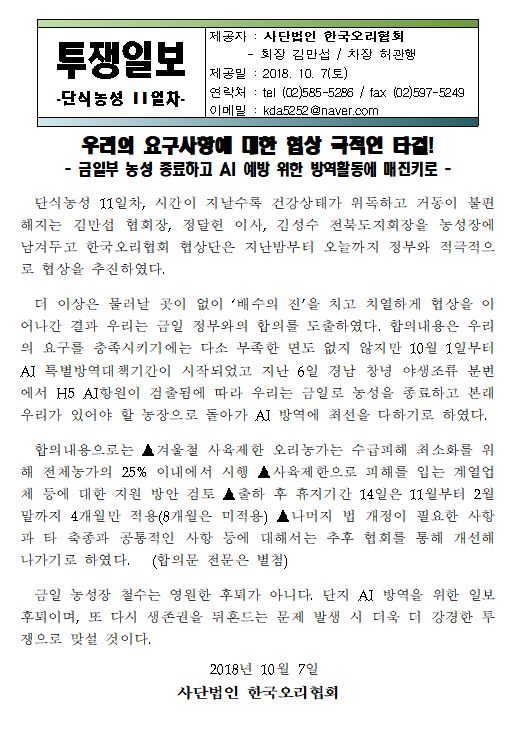 투쟁일보
-단식농성 11일차-

제공자 : 사단법인 한국오리협회
- 회장 김만섭 / 차장 허관행
제공일 : 2018. 10. 7(토)
연락처 : tel (02)585-5286 / fax (02)597-5249
이메일 : kda5252@naver.com

우리의 요구사항에 대한 협상 극적인 타결!
- 금일부 농성 종료하고 AI 예방 위한 방역활동에 매진키로 -

단식농성 11일차, 시간이 지날수록 건강상태가 위독하고 거동이 불편해지는 김만섭 협회장, 정달헌 이사, 김성수 전북도지회장을 농성장에 남겨두고 한국오리협회 협상단은 지난밤부터 오늘까지 정부와 적극적으로 협상을 추진하였다.

더 이상은 물러날 곳이 없이 '배수의 진'을 치고 치열하게 협상을 이어나간 결과 우리는 금일 정부와의 합의를 도출하였다. 합의내용은 우리의 요구를 충족시키기에는 다소 부족한 면도 없지 않지만 10월 1일부터 AI 특별방역대책기간이 시작되었고 지난 6일 경남 창녕 야생조류 분변에서 H5 AI항원이 검출됨에 따라 우리는 금일로 농성을 종료하고 본래 우리가 있어야 할 농장으로 돌아가 AI 방역에 최선을 다하기로 하였다.

합의내용으로는 ▲겨울철 사육제한 오리농가는 수급피해 최소화를 위해 전체농가의 25% 이내에서 시행 ▲사육제한으로 피해를 입는 계열업체 등에 대한 지원 방안 검토 ▲출하 후 휴지기간 14일은 11월부터 2월말까지 4개월만 적용(8개월은 미적용) ▲나머지 법 개정이 필요한 사항과 타 축종과 공통적인 사항 등에 대해서는 추후 협회를 통해 개선해 나가기로 하였다. (합의문 전문은 별첨)

금일 농성장 철수는 영원한 후퇴가 아니다. 단지 AI 방역을 위한 일보 후퇴이며, 또 다시 생존권을 뒤흔드는 문제 발생 시 더욱 더 강경한 투쟁으로 맞설 것이다.

2018년 10월 7일
사단법인 한국오리협회